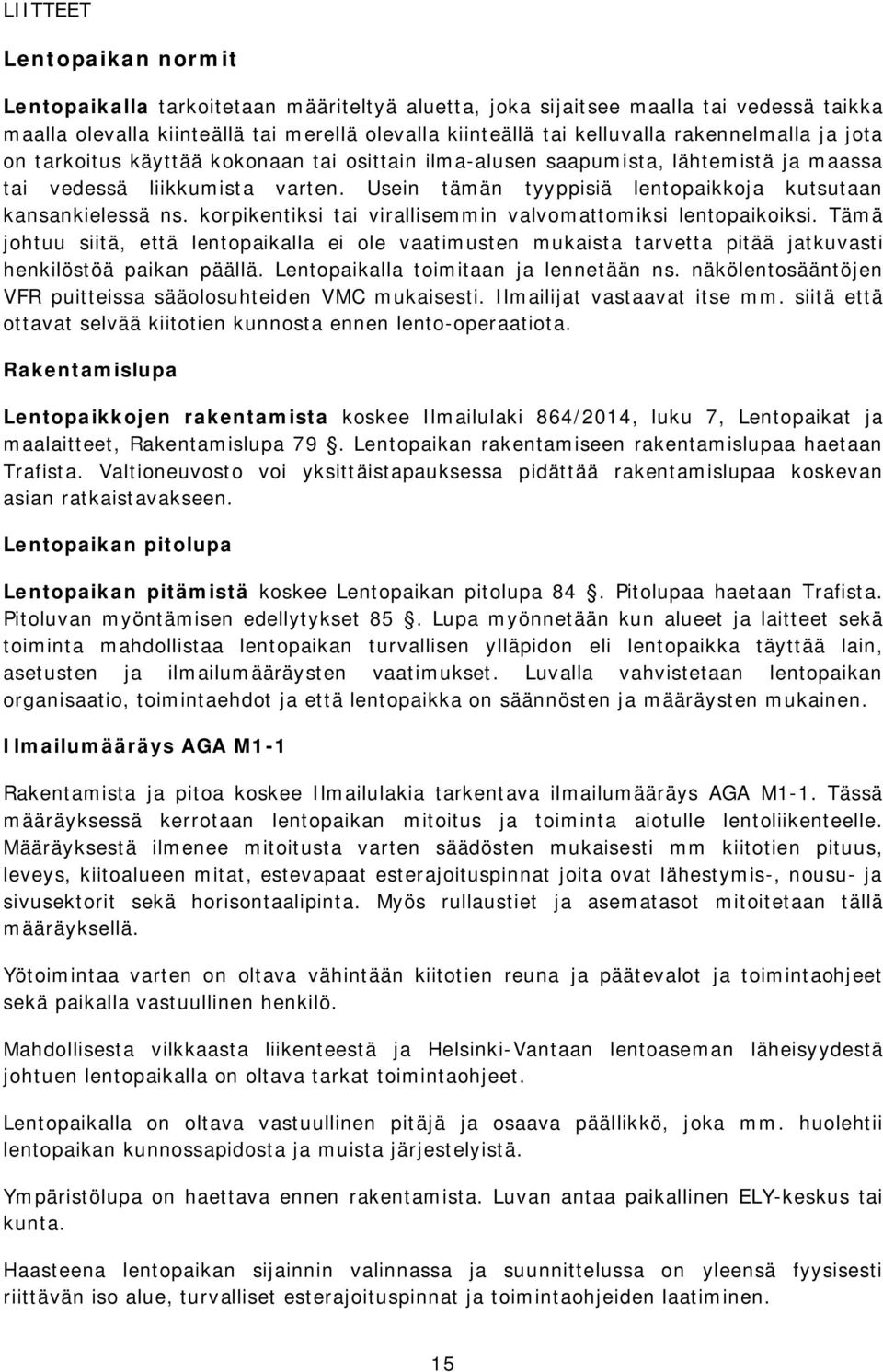 LIITTEET

Lentopaikan normit

Lentopaikalla tarkoitetaan määriteltyä aluetta, joka sijaitsee maalla tai vedessä taikka maalla olevalla kiinteällä tai merellä olevalla kiinteällä tai kelluvalla rakennelmalla ja jota on tarkoitus käyttää kokonaan tai osittain ilma-alusen saapumista, lähtemistä ja maassa tai vedessä liikkumista varten. Usein tämän tyyppisiä lentopaikkoja kutsutaan kansankielessä ns. korpikentiksi tai virallisemmin valvomattomiksi lentopaikoiksi. Tämä johtuu siitä, että lentopaikalla ei ole vaatimusten mukaista tarvetta pitää jatkuvasti henkilöstöä paikan päällä. Lentopaikalla toimitaan ja lennetään ns. näkölentosääntöjen VFR puitteissa sääolosuhteiden VMC mukaisesti. Ilmailijat vastaavat itse mm. siitä että ottavat selvää kiitotien kunnosta ennen lento-operaatiota.

Rakentamislupa

Lentopaikkojen rakentamista koskee Ilmailulaki 864/2014, luku 7, Lentopaikat ja maalaitteet, Rakentamislupa 79 . Lentopaikan rakentamiseen rakentamislupaa haetaan Trafista. Valtioneuvosto voi yksittäistapauksessa pidättää rakentamislupaa koskevan asian ratkaistavakseen.

Lentopaikan pitolupa

Lentopaikan pitämistä koskee Lentopaikan pitolupa 84 . Pitolupaa haetaan Trafista. Pitoluvan myöntämisen edellytykset 85 . Lupa myönnetään kun alueet ja laitteet sekä toiminta mahdollistaa lentopaikan turvallisen ylläpidon eli lentopaikka täyttää lain, asetusten ja ilmailumääräysten vaatimukset. Luvalla vahvistetaan lentopaikan organisaatio, toimintaehdot ja että lentopaikka on säännösten ja määräysten mukainen.

Ilmailumääräys AGA M1-1

Rakentamista ja pitoa koskee Ilmailulakia tarkentava ilmailumääräys AGA M1-1. Tässä määräyksessä kerrotaan lentopaikan mitoitus ja toiminta aiotulle lentoliikenteelle. Määräyksestä ilmenee mitoitusta varten säädösten mukaisesti mm kiitotien pituus, leveys, kiitoalueen mitat, estevapaat esterajoituspinnat joita ovat lähestymis-, nousu- ja sivusektorit sekä horisontaalipinta. Myös rullaustiet ja asematasot mitoitetaan tällä määräyksellä.

Yötoimintaa varten on oltava vähintään kiitotien reuna ja päätevalot ja toimintaohjeet sekä paikalla vastuullinen henkilö.

Mahdollisesta vilkkaasta liikenteestä ja Helsinki-Vantaan lentoaseman läheisyydestä johtuen lentopaikalla on oltava tarkat toimintaohjeet.

Lentopaikalla on oltava vastuullinen pitäjä ja osaava päällikkö, joka mm. huolehtii lentopaikan kunnossapidosta ja muista järjestelyistä.

Ympäristölupa on haettava ennen rakentamista. Luvan antaa paikallinen ELY-keskus tai kunta.

Haasteena lentopaikan sijainnin valinnassa ja suunnittelussa on yleensä fyysisesti riittävän iso alue, turvalliset esterajoituspinnat ja toimintaohjeiden laatiminen.

15